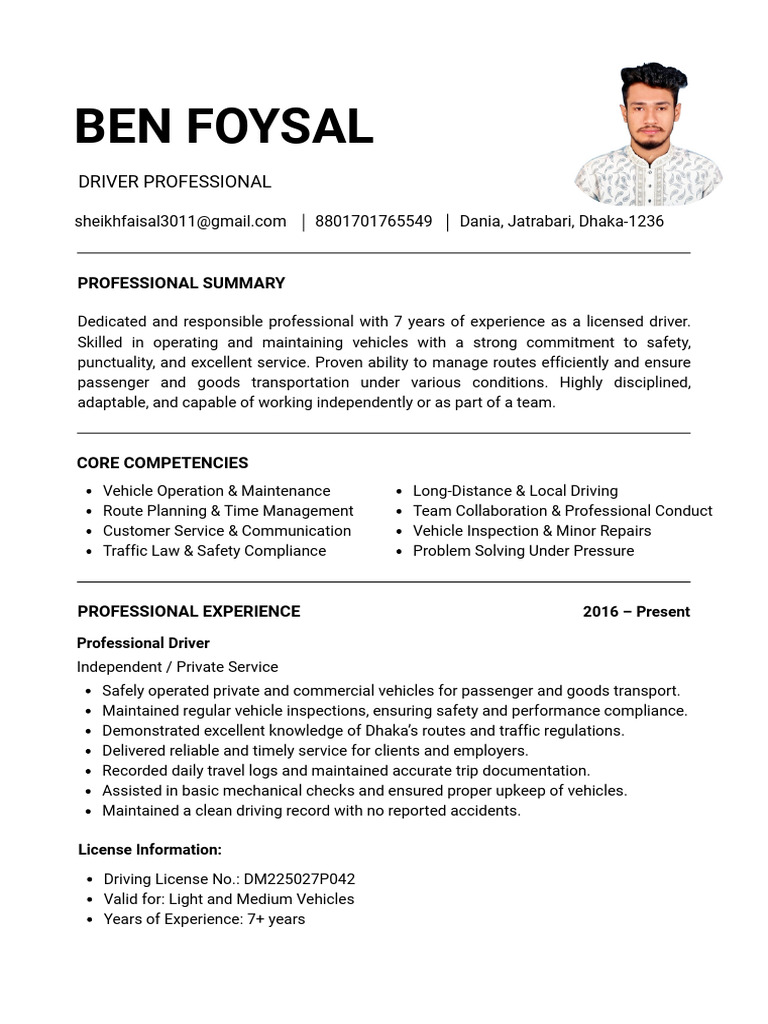 BEN FOYSAL

DRIVER PROFESSIONAL

sheikhfaisal3011@gmail.com | 8801701765549 | Dania, Jatrabari, Dhaka-1236

PROFESSIONAL SUMMARY

Dedicated and responsible professional with 7 years of experience as a licensed driver. Skilled in operating and maintaining vehicles with a strong commitment to safety, punctuality, and excellent service. Proven ability to manage routes efficiently and ensure passenger and goods transportation under various conditions. Highly disciplined, adaptable, and capable of working independently or as part of a team.

CORE COMPETENCIES

- Vehicle Operation & Maintenance
- Route Planning & Time Management
- Customer Service & Communication
- Traffic Law & Safety Compliance

- Long-Distance & Local Driving
- Team Collaboration & Professional Conduct
- Vehicle Inspection & Minor Repairs
- Problem Solving Under Pressure

PROFESSIONAL EXPERIENCE 2016 – Present

Professional Driver
Independent / Private Service

- Safely operated private and commercial vehicles for passenger and goods transport.
- Maintained regular vehicle inspections, ensuring safety and performance compliance.
- Demonstrated excellent knowledge of Dhaka's routes and traffic regulations.
- Delivered reliable and timely service for clients and employers.
- Recorded daily travel logs and maintained accurate trip documentation.
- Assisted in basic mechanical checks and ensured proper upkeep of vehicles.
- Maintained a clean driving record with no reported accidents.

License Information:

- Driving License No.: DM225027P042
- Valid for: Light and Medium Vehicles
- Years of Experience: 7+ years